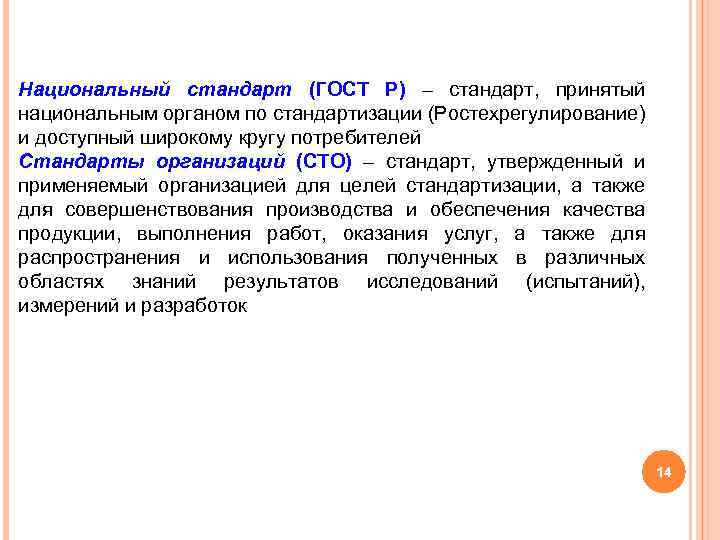 Национальный стандарт (ГОСТ Р) – стандарт, принятый национальным органом по стандартизации (Ростехрегулирование) и доступный широкому кругу потребителей

Стандарты организаций (СТО) – стандарт, утвержденный и применяемый организацией для целей стандартизации, а также для совершенствования производства и обеспечения качества продукции, выполнения работ, оказания услуг, а также для распространения и использования полученных в различных областях знаний результатов исследований (испытаний), измерений и разработок

14